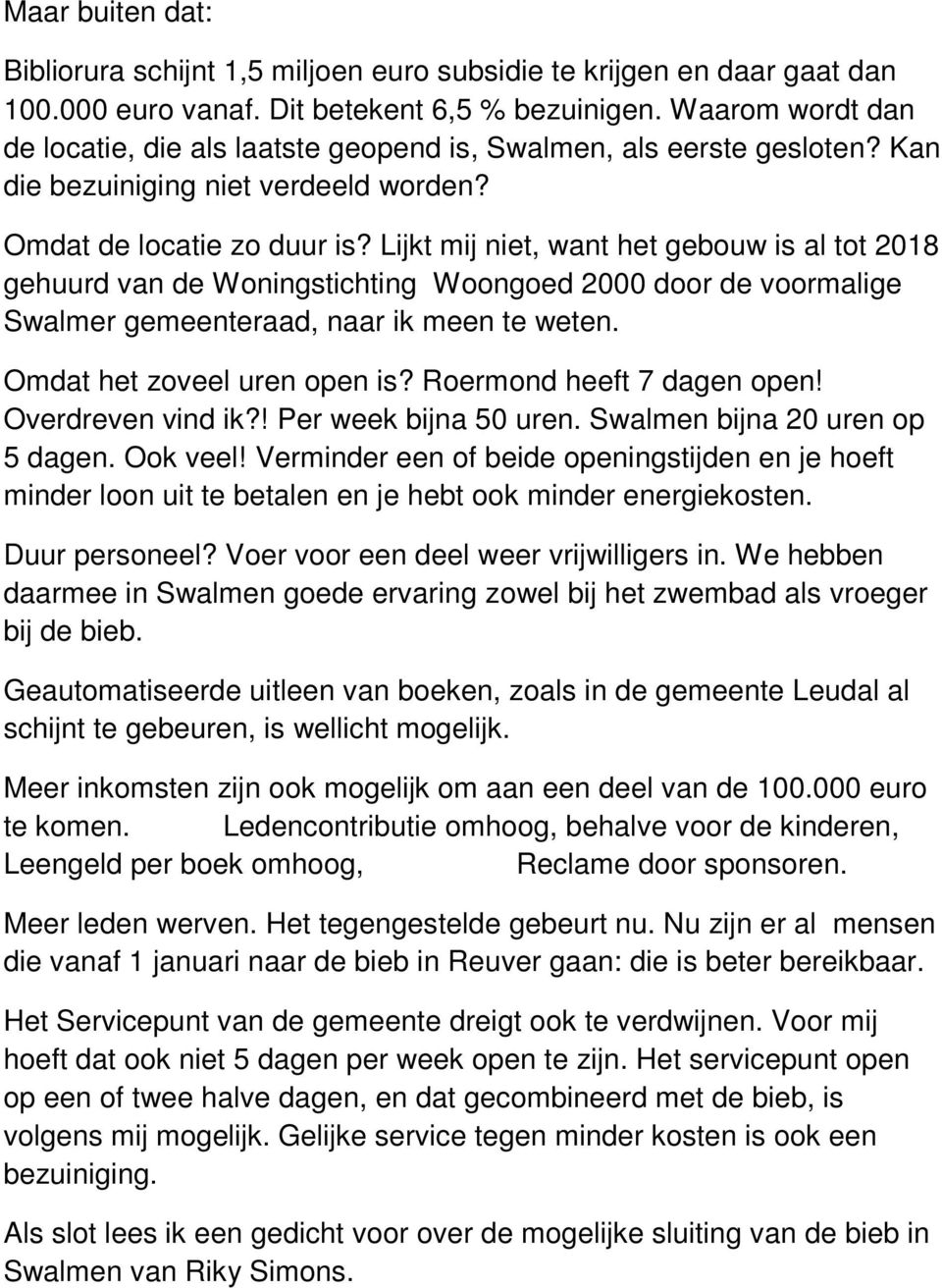 Maar buiten dat:

Bibliorura schijnt 1,5 miljoen euro subsidie te krijgen en daar gaat dan 100.000 euro vanaf. Dit betekent 6,5 % bezuinigen. Waarom wordt dan de locatie, die als laatste geopend is, Swalmen, als eerste gesloten? Kan die bezuiniging niet verdeeld worden?

Omdat de locatie zo duur is? Lijkt mij niet, want het gebouw is al tot 2018 gehuurd van de Woningstichting Woongoed 2000 door de voormalige Swalmer gemeenteraad, naar ik meen te weten.

Omdat het zoveel uren open is? Roermond heeft 7 dagen open! Overdreven vind ik?! Per week bijna 50 uren. Swalmen bijna 20 uren op 5 dagen. Ook veel! Verminder een of beide openingstijden en je hoeft minder loon uit te betalen en je hebt ook minder energiekosten.

Duur personeel? Voer voor een deel weer vrijwilligers in. We hebben daarmee in Swalmen goede ervaring zowel bij het zwembad als vroeger bij de bieb.

Geautomatiseerde uitleen van boeken, zoals in de gemeente Leudal al schijnt te gebeuren, is wellicht mogelijk.

Meer inkomsten zijn ook mogelijk om aan een deel van de 100.000 euro te komen. Ledencontributie omhoog, behalve voor de kinderen, Leengeld per boek omhoog, Reclame door sponsoren.

Meer leden werven. Het tegengestelde gebeurt nu. Nu zijn er al mensen die vanaf 1 januari naar de bieb in Reuver gaan: die is beter bereikbaar.

Het Servicepunt van de gemeente dreigt ook te verdwijnen. Voor mij hoeft dat ook niet 5 dagen per week open te zijn. Het servicepunt open op een of twee halve dagen, en dat gecombineerd met de bieb, is volgens mij mogelijk. Gelijke service tegen minder kosten is ook een bezuiniging.

Als slot lees ik een gedicht voor over de mogelijke sluiting van de bieb in Swalmen van Riky Simons.